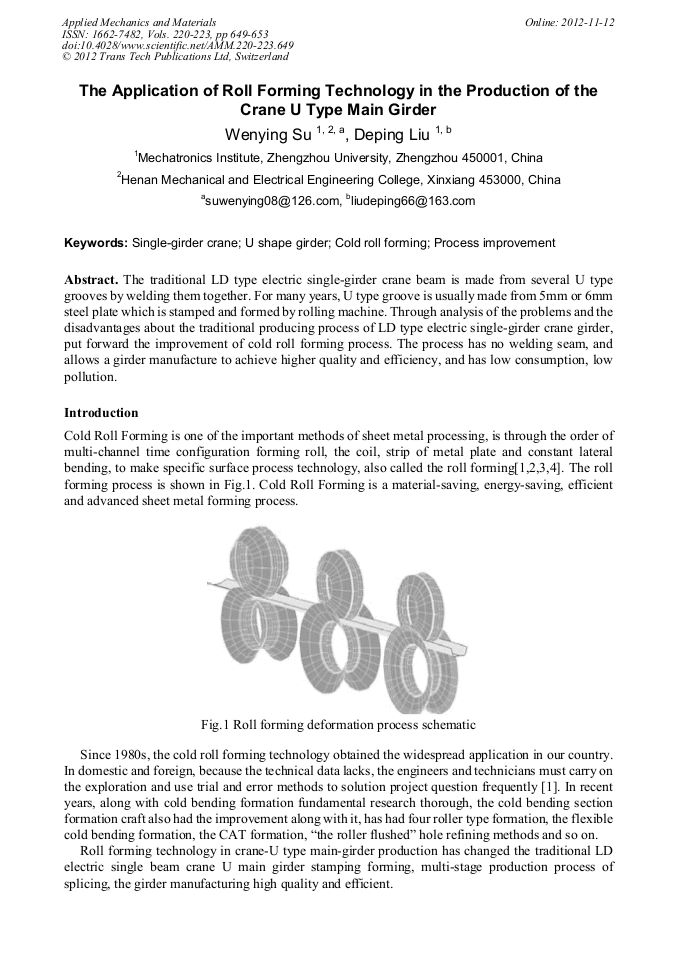 Applied Mechanics and Materials
ISSN: 1662-7482, Vols. 220-223, pp 649-653
doi:10.4028/www.scientific.net/AMM.220-223.649
© 2012 Trans Tech Publications Ltd, Switzerland

Online: 2012-11-12

The Application of Roll Forming Technology in the Production of the Crane U Type Main Girder

Wenying Su $^{1, 2, a}$, Deping Liu $^{1, b}$

$^1$Mechatronics Institute, Zhengzhou University, Zhengzhou 450001, China

$^2$Henan Mechanical and Electrical Engineering College, Xinxiang 453000, China

$^a$suwenying08@126.com, $^b$liudeping66@163.com

Keywords: Single-girder crane; U shape girder; Cold roll forming; Process improvement

Abstract. The traditional LD type electric single-girder crane beam is made from several U type grooves by welding them together. For many years, U type groove is usually made from 5mm or 6mm steel plate which is stamped and formed by rolling machine. Through analysis of the problems and the disadvantages about the traditional producing process of LD type electric single-girder crane girder, put forward the improvement of cold roll forming process. The process has no welding seam, and allows a girder manufacture to achieve higher quality and efficiency, and has low consumption, low pollution.

Introduction

Cold Roll Forming is one of the important methods of sheet metal processing, is through the order of multi-channel time configuration forming roll, the coil, strip of metal plate and constant lateral bending, to make specific surface process technology, also called the roll forming[1,2,3,4]. The roll forming process is shown in Fig.1. Cold Roll Forming is a material-saving, energy-saving, efficient and advanced sheet metal forming process.

Fig.1 Roll forming deformation process schematic

Since 1980s, the cold roll forming technology obtained the widespread application in our country. In domestic and foreign, because the technical data lacks, the engineers and technicians must carry on the exploration and use trial and error methods to solution project question frequently [1]. In recent years, along with cold bending formation fundamental research thorough, the cold bending section formation craft also had the improvement along with it, has had four roller type formation, the flexible cold bending formation, the CAT formation, “the roller flushed” hole refining methods and so on.

Roll forming technology in crane-U type main-girder production has changed the traditional LD electric single beam crane U main girder stamping forming, multi-stage production process of splicing, the girder manufacturing high quality and efficient.